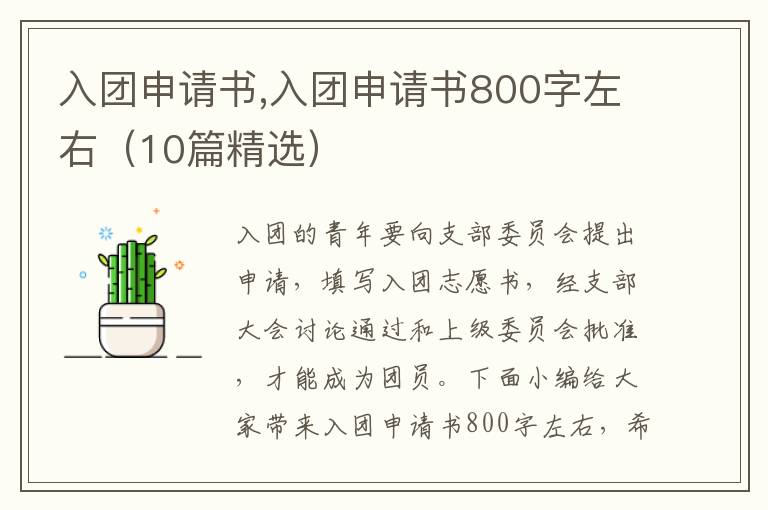 入团申请书,入团申请书800字左右（10篇精选）

入团的青年要向支部委员会提出申请，填写入团志愿书，经支部大会讨论通过和上级委员会批准，才能成为团员。下面小编给大家带来入团申请书800字左右，希